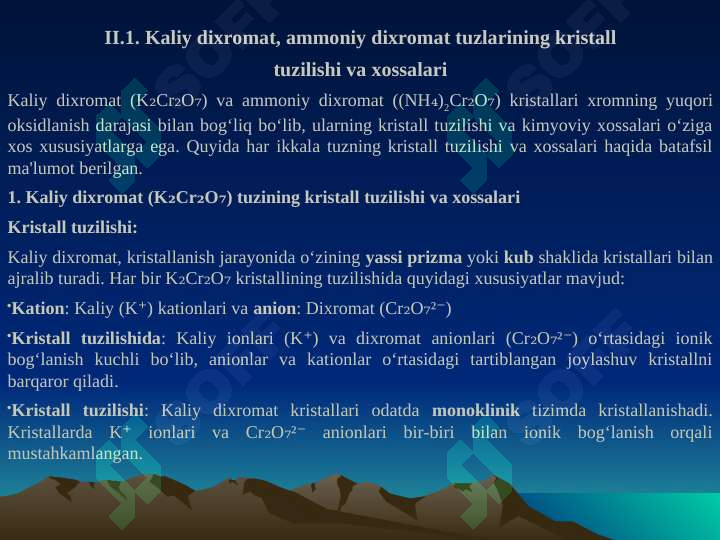 II.1. Kaliy dixromat, ammoniy dixromat tuzlarining kristall tuzilishi va xossalari

Kaliy dixromat ($K_2Cr_2O_7$) va ammoniy dixromat ($(NH_4)_2Cr_2O_7$) kristallari xromning yuqori oksidlanish darajasi bilan bog‘liq bo‘lib, ularning kristall tuzilishi va kimyoviy xossalari o‘ziga xos xususiyatlarga ega. Quyida har ikkala tuzning kristall tuzilishi va xossalari haqida batafsil ma'lumot berilgan.

1. Kaliy dixromat ($K_2Cr_2O_7$) tuzining kristall tuzilishi va xossalari

Kristall tuzilishi:

Kaliy dixromat, kristallanish jarayonida o‘zining yassi prizma yoki kub shaklida kristallari bilan ajralib turadi. Har bir $K_2Cr_2O_7$ kristallining tuzilishida quyidagi xususiyatlar mavjud:

•Kation: Kaliy ($K^+$) kationlari va anion: Dixromat ($Cr_2O_7^{2-}$)

•Kristall tuzilishida: Kaliy ionlari ($K^+$) va dixromat anionlari ($Cr_2O_7^{2-}$) o‘rtasidagi ionik bog‘lanish kuchli bo‘lib, anionlar va kationlar o‘rtasidagi tartiblangan joylashuv kristallni barqaror qiladi.

•Kristall tuzilishi: Kaliy dixromat kristallari odatda monoklinik tizimda kristallanishadi. Kristallarda $K^+$ ionlari va $Cr_2O_7^{2-}$ anionlari bir-biri bilan ionik bog‘lanish orqali mustahkamlangan.